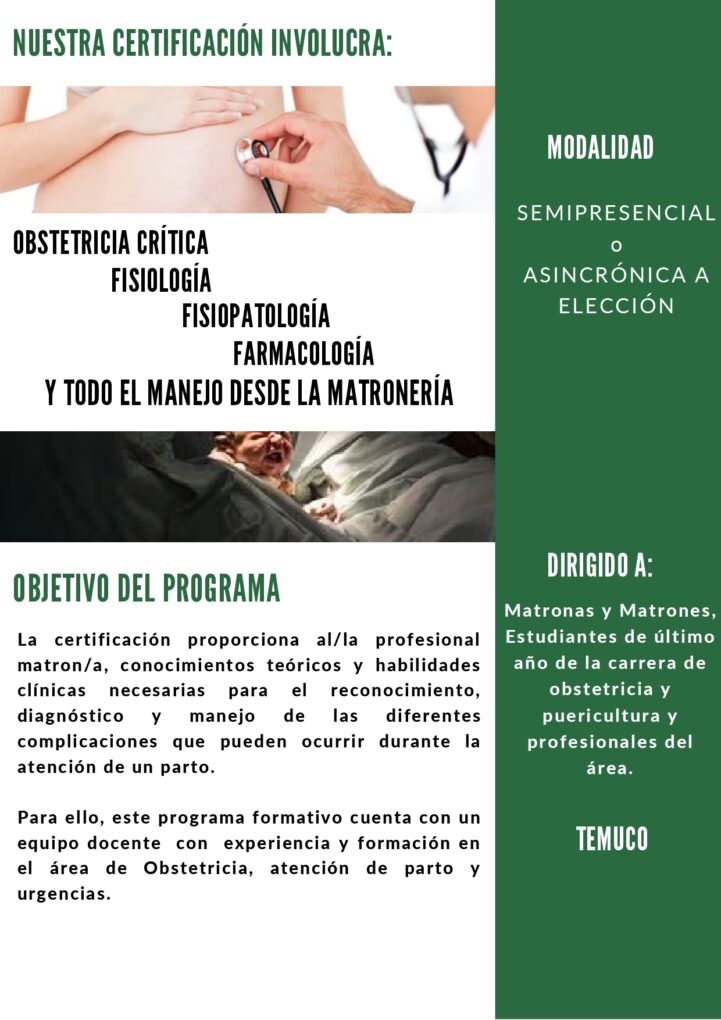 NUESTRA CERTIFICACIÓN INVOLUCRA:

OBSTETRICIA CRÍTICA
FISIOLOGÍA
FISIOPATOLOGÍA
FARMACOLOGÍA
Y TODO EL MANEJO DESDE LA MATRONERÍA

OBJETIVO DEL PROGRAMA

La certificación proporciona al/la profesional matron/a, conocimientos teóricos y habilidades clínicas necesarias para el reconocimiento, diagnóstico y manejo de las diferentes complicaciones que pueden ocurrir durante la atención de un parto.

Para ello, este programa formativo cuenta con un equipo docente con experiencia y formación en el área de Obstetricia, atención de parto y urgencias.

MODALIDAD

SEMIPRESENCIAL
o
ASINCRÓNICA A ELECCIÓN

DIRIGIDO A:

Matronas y Matrones, Estudiantes de último año de la carrera de obstetricia y puericultura y profesionales del área.

TEMUCO